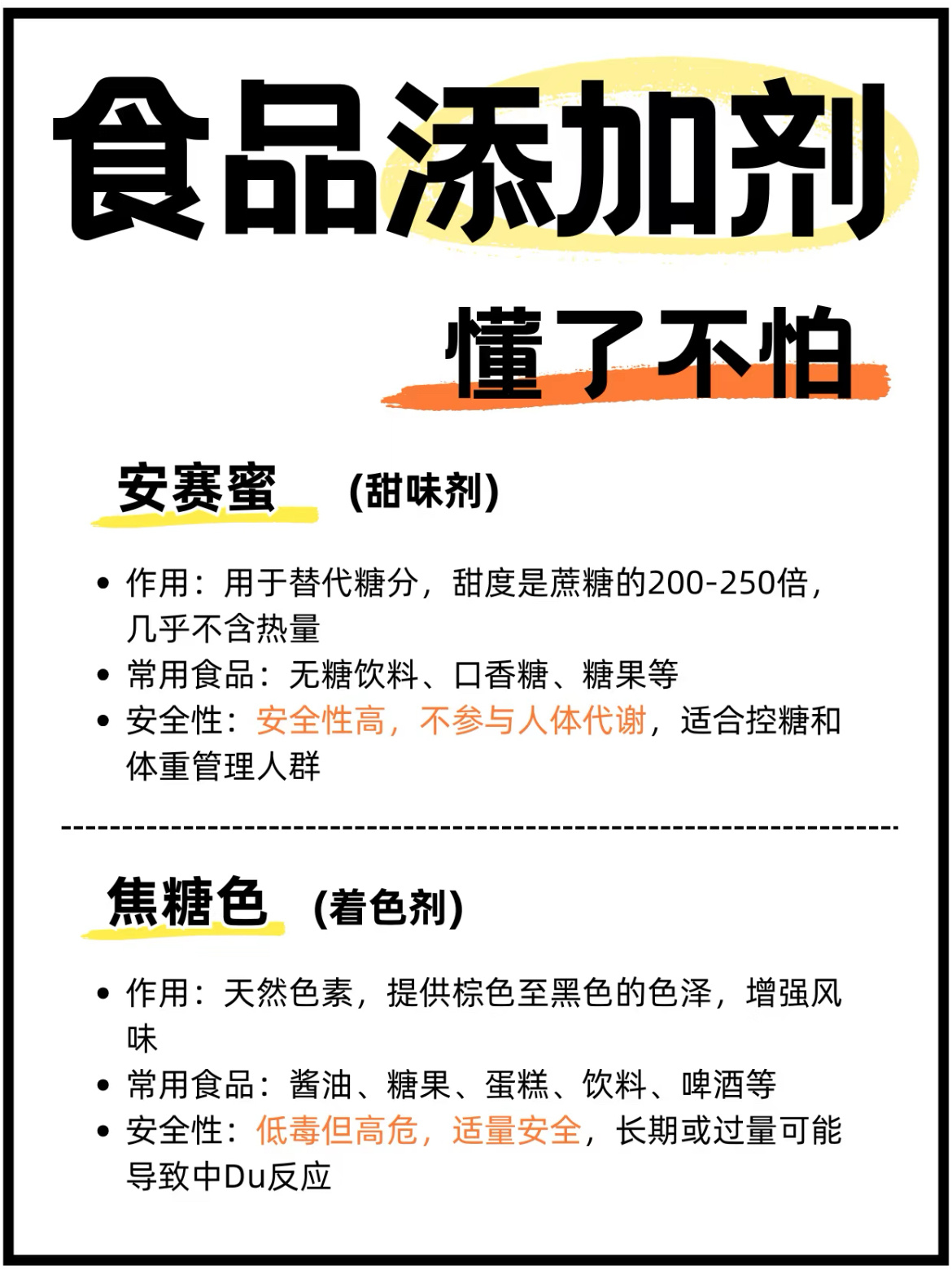 食品添加剂

懂了不怕

安赛蜜 (甜味剂)

• 作用：用于替代糖分，甜度是蔗糖的200-250倍，几乎不含热量
• 常用食品：无糖饮料、口香糖、糖果等
• 安全性：安全性高，不参与人体代谢，适合控糖和体重管理人群

焦糖色 (着色剂)

• 作用：天然色素，提供棕色至黑色的色泽，增强风味
• 常用食品：酱油、糖果、蛋糕、饮料、啤酒等
• 安全性：低毒但高危，适量安全，长期或过量可能导致中Du反应